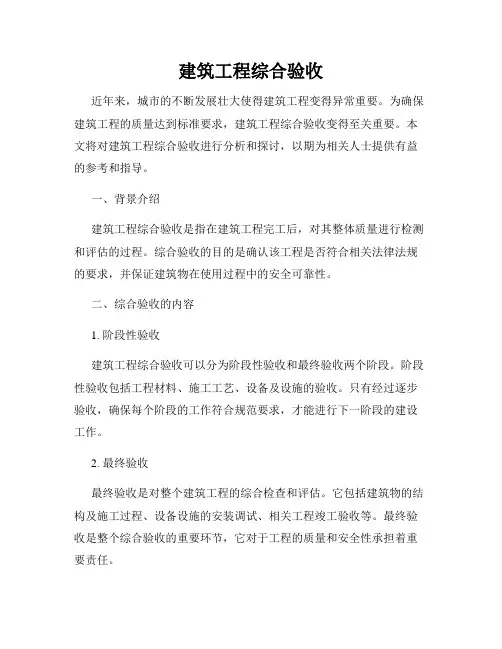 建筑工程综合验收

近年来，城市的不断发展壮大使得建筑工程变得异常重要。为确保建筑工程的质量达到标准要求，建筑工程综合验收变得至关重要。本文将对建筑工程综合验收进行分析和探讨，以期为相关人士提供有益的参考和指导。

一、背景介绍

建筑工程综合验收是指在建筑工程完工后，对其整体质量进行检测和评估的过程。综合验收的目的是确认该工程是否符合相关法律法规的要求，并保证建筑物在使用过程中的安全可靠性。

二、综合验收的内容

1. 阶段性验收

建筑工程综合验收可以分为阶段性验收和最终验收两个阶段。阶段性验收包括工程材料、施工工艺、设备及设施的验收。只有经过逐步验收，确保每个阶段的工作符合规范要求，才能进行下一阶段的建设工作。

2. 最终验收

最终验收是对整个建筑工程的综合检查和评估。它包括建筑物的结构及施工过程、设备设施的安装调试、相关工程竣工验收等。最终验收是整个综合验收的重要环节，它对于工程的质量和安全性承担着重要责任。